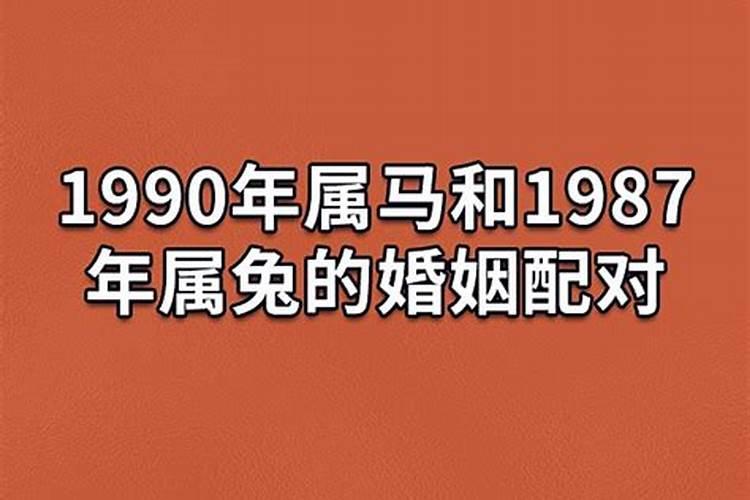 1990年属马和1987年属兔的婚姻配对